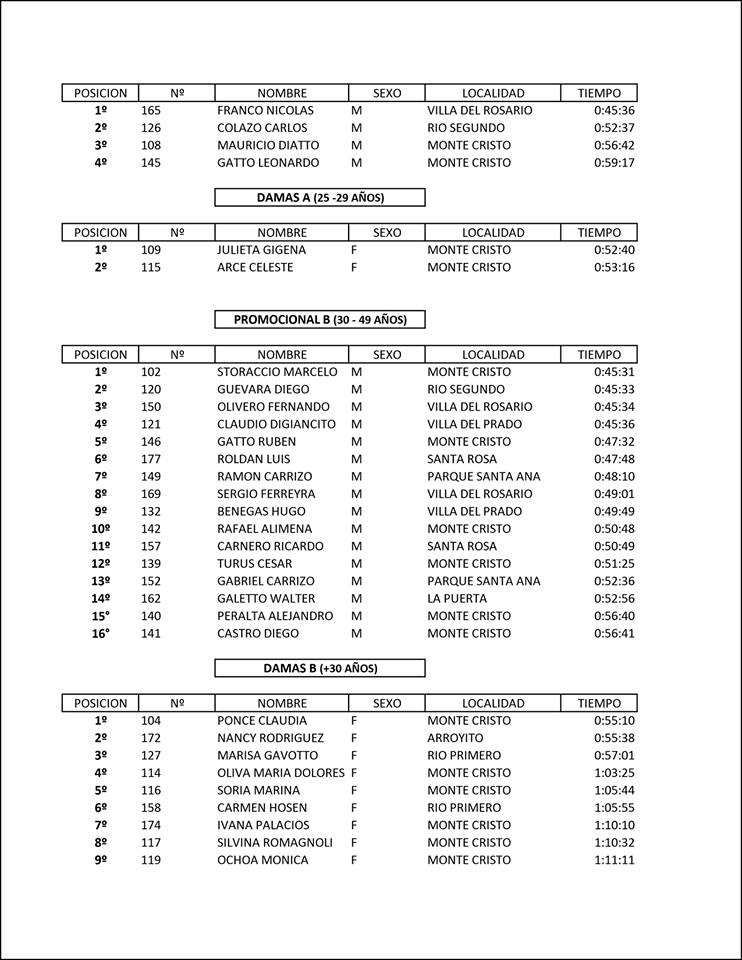 | POSICION | Nº | NOMBRE | SEXO | LOCALIDAD | TIEMPO |
|---|---|---|---|---|---|
| 1º | 165 | FRANCO NICOLAS | M | VILLA DEL ROSARIO | 0:45:36 |
| 2º | 126 | COLAZO CARLOS | M | RIO SEGUNDO | 0:52:37 |
| 3º | 108 | MAURICIO DIATTO | M | MONTE CRISTO | 0:56:42 |
| 4º | 145 | GATTO LEONARDO | M | MONTE CRISTO | 0:59:17 |

DAMAS A (25 -29 AÑOS)

| POSICION | Nº | NOMBRE | SEXO | LOCALIDAD | TIEMPO |
|---|---|---|---|---|---|
| 1º | 109 | JULIETA GIGENA | F | MONTE CRISTO | 0:52:40 |
| 2º | 115 | ARCE CELESTE | F | MONTE CRISTO | 0:53:16 |

PROMOCIONAL B (30 - 49 AÑOS)

| POSICION | Nº | NOMBRE | SEXO | LOCALIDAD | TIEMPO |
|---|---|---|---|---|---|
| 1º | 102 | STORACCIO MARCELO | M | MONTE CRISTO | 0:45:31 |
| 2º | 120 | GUEVARA DIEGO | M | RIO SEGUNDO | 0:45:33 |
| 3º | 150 | OLIVERO FERNANDO | M | VILLA DEL ROSARIO | 0:45:34 |
| 4º | 121 | CLAUDIO DIGIANCITO | M | VILLA DEL PRADO | 0:45:36 |
| 5º | 146 | GATTO RUBEN | M | MONTE CRISTO | 0:47:32 |
| 6º | 177 | ROLDAN LUIS | M | SANTA ROSA | 0:47:48 |
| 7º | 149 | RAMON CARRIZO | M | PARQUE SANTA ANA | 0:48:10 |
| 8º | 169 | SERGIO FERREYRA | M | VILLA DEL ROSARIO | 0:49:01 |
| 9º | 132 | BENEGAS HUGO | M | VILLA DEL PRADO | 0:49:49 |
| 10º | 142 | RAFAEL ALIMENA | M | MONTE CRISTO | 0:50:48 |
| 11º | 157 | CARNERO RICARDO | M | SANTA ROSA | 0:50:49 |
| 12º | 139 | TURUS CESAR | M | MONTE CRISTO | 0:51:25 |
| 13º | 152 | GABRIEL CARRIZO | M | PARQUE SANTA ANA | 0:52:36 |
| 14º | 162 | GALETTO WALTER | M | LA PUERTA | 0:52:56 |
| 15° | 140 | PERALTA ALEJANDRO | M | MONTE CRISTO | 0:56:40 |
| 16° | 141 | CASTRO DIEGO | M | MONTE CRISTO | 0:56:41 |

DAMAS B (+30 AÑOS)

| POSICION | Nº | NOMBRE | SEXO | LOCALIDAD | TIEMPO |
|---|---|---|---|---|---|
| 1º | 104 | PONCE CLAUDIA | F | MONTE CRISTO | 0:55:10 |
| 2º | 172 | NANCY RODRIGUEZ | F | ARROYITO | 0:55:38 |
| 3º | 127 | MARISA GAVOTTO | F | RIO PRIMERO | 0:57:01 |
| 4º | 114 | OLIVA MARIA DOLORES | F | MONTE CRISTO | 1:03:25 |
| 5º | 116 | SORIA MARINA | F | MONTE CRISTO | 1:05:44 |
| 6º | 158 | CARMEN HOSEN | F | RIO PRIMERO | 1:05:55 |
| 7º | 174 | IVANA PALACIOS | F | MONTE CRISTO | 1:10:10 |
| 8º | 117 | SILVINA ROMAGNOLI | F | MONTE CRISTO | 1:10:32 |
| 9º | 119 | OCHOA MONICA | F | MONTE CRISTO | 1:11:11 |